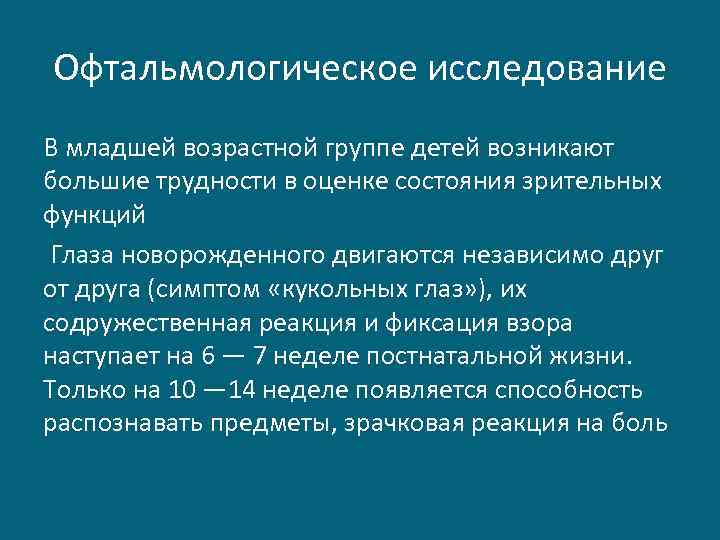 Офтальмологическое исследование

В младшей возрастной группе детей возникают большие трудности в оценке состояния зрительных функций

Глаза новорожденного двигаются независимо друг от друга (симптом «кукольных глаз»), их содружественная реакция и фиксация взора наступает на 6 — 7 неделе постнатальной жизни. Только на 10 —14 неделе появляется способность распознавать предметы, зрачковая реакция на боль